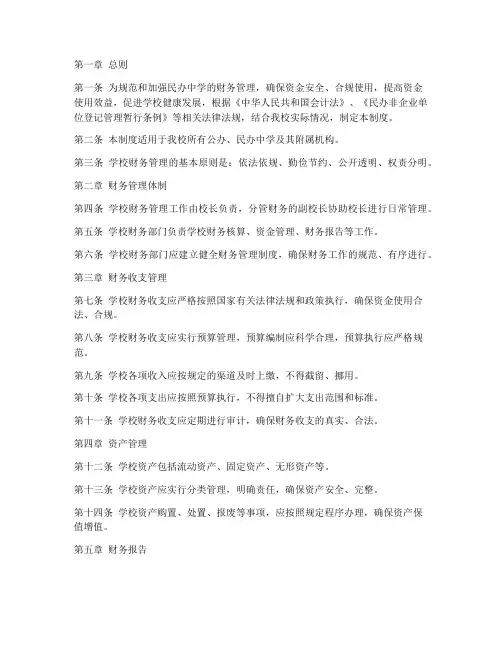 第一章 总则

第一条 为规范和加强民办中学的财务管理，确保资金安全、合规使用，提高资金使用效益，促进学校健康发展，根据《中华人民共和国会计法》、《民办非企业单位登记管理暂行条例》等相关法律法规，结合我校实际情况，制定本制度。

第二条 本制度适用于我校所有公办、民办中学及其附属机构。

第三条 学校财务管理的基本原则是：依法依规、勤俭节约、公开透明、权责分明。

第二章 财务管理体制

第四条 学校财务管理工作由校长负责，分管财务的副校长协助校长进行日常管理。

第五条 学校财务部门负责学校财务核算、资金管理、财务报告等工作。

第六条 学校财务部门应建立健全财务管理制度，确保财务工作的规范、有序进行。

第三章 财务收支管理

第七条 学校财务收支应严格按照国家有关法律法规和政策执行，确保资金使用合法、合规。

第八条 学校财务收支应实行预算管理，预算编制应科学合理，预算执行应严格规范。

第九条 学校各项收入应按规定的渠道及时上缴，不得截留、挪用。

第十条 学校各项支出应按照预算执行，不得擅自扩大支出范围和标准。

第十一条 学校财务收支应定期进行审计，确保财务收支的真实、合法。

第四章 资产管理

第十二条 学校资产包括流动资产、固定资产、无形资产等。

第十三条 学校资产应实行分类管理，明确责任，确保资产安全、完整。

第十四条 学校资产购置、处置、报废等事项，应按照规定程序办理，确保资产保值增值。

第五章 财务报告